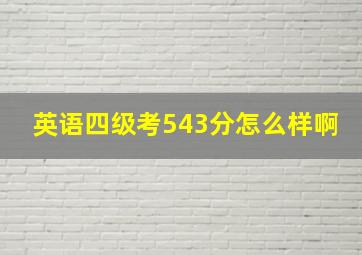 英语四级考543分怎么样啊